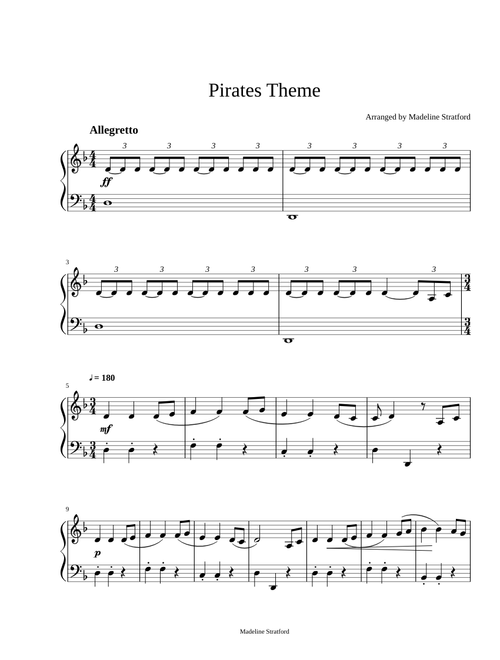 Pirates Theme

Arranged by Madeline Stratford

Allegretto

3 3 3 3 3 3 3 3

ff

3

3 3 3 3 3 3 3

♩= 180

5

mf

9

p

Madeline Stratford